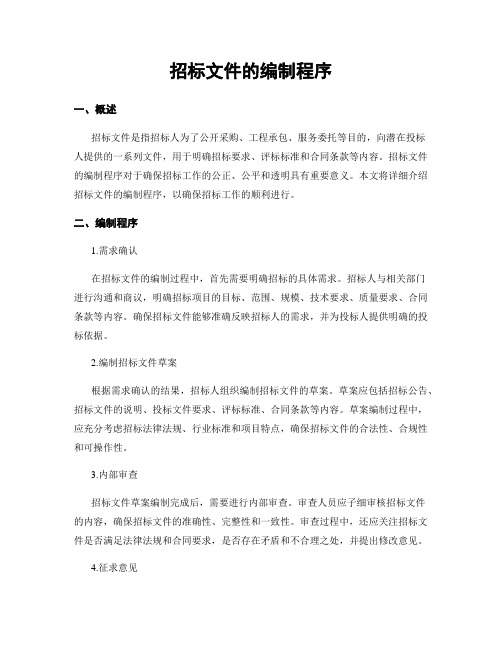 招标文件的编制程序

一、概述

招标文件是指招标人为了公开采购、工程承包、服务委托等目的，向潜在投标人提供的一系列文件，用于明确招标要求、评标标准和合同条款等内容。招标文件的编制程序对于确保招标工作的公正、公平和透明具有重要意义。本文将详细介绍招标文件的编制程序，以确保招标工作的顺利进行。

二、编制程序

1.需求确认

在招标文件的编制过程中，首先需要明确招标的具体需求。招标人与相关部门进行沟通和商议，明确招标项目的目标、范围、规模、技术要求、质量要求、合同条款等内容。确保招标文件能够准确反映招标人的需求，并为投标人提供明确的投标依据。

2.编制招标文件草案

根据需求确认的结果，招标人组织编制招标文件的草案。草案应包括招标公告、招标文件的说明、投标文件要求、评标标准、合同条款等内容。草案编制过程中，应充分考虑招标法律法规、行业标准和项目特点，确保招标文件的合法性、合规性和可操作性。

3.内部审查

招标文件草案编制完成后，需要进行内部审查。审查人员应仔细审核招标文件的内容，确保招标文件的准确性、完整性和一致性。审查过程中，还应关注招标文件是否满足法律法规和合同要求，是否存在矛盾和不合理之处，并提出修改意见。

4.征求意见